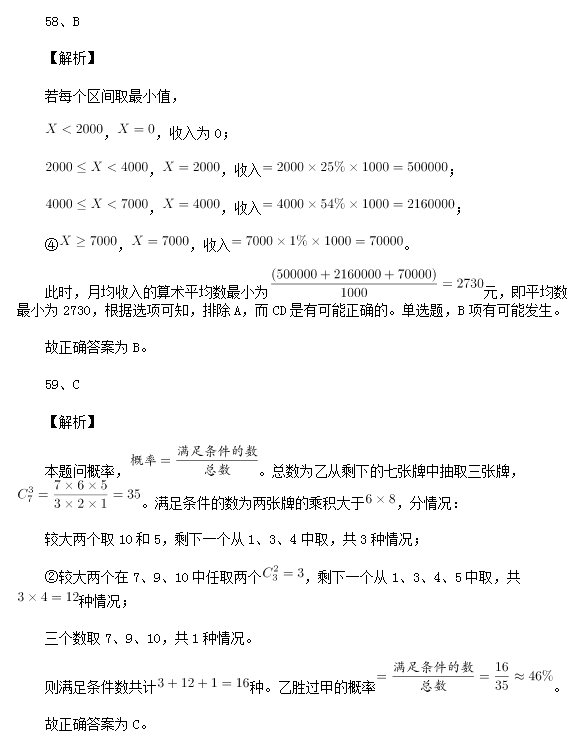 58、B

【解析】

若每个区间取最小值，

$X<2000$，$X=0$，收入为 0；

$2000\leq X<4000$，$X=2000$，收入$=2000\times25\%\times1000=500000$；

$4000\leq X<7000$，$X=4000$，收入$=4000\times54\%\times1000=2160000$；

④$X\geq7000$，$X=7000$，收入$=7000\times1\%\times1000=70000$。

此时，月均收入的算术平均数最小为$\frac{(500000+2160000+70000)}{1000}=2730$元，即平均数最小为 2730，根据选项可知，排除 A，而 CD 是有可能正确的。单选题，B 项有可能发生。

故正确答案为 B。

59、C

【解析】

本题问概率，$概率=\frac{满足条件的数}{总数}$。总数为乙从剩下的七张牌中抽取三张牌，$C_7^3=\frac{7\times6\times5}{3\times2\times1}=35$。满足条件的数为两张牌的乘积大于$6\times8$，分情况：

较大两个取 10 和 5，剩下一个从 1、3、4 中取，共 3 种情况；

②较大两个在 7、9、10 中任取两个$C_3^2=3$，剩下一个从 1、3、4、5 中取，共$3\times4=12$种情况；

三个数取 7、9、10，共 1 种情况。

则满足条件数共计$3+12+1=16$种。乙胜过甲的概率$=\frac{满足条件的数}{总数}=\frac{16}{35}\approx46\%$。

故正确答案为 C。